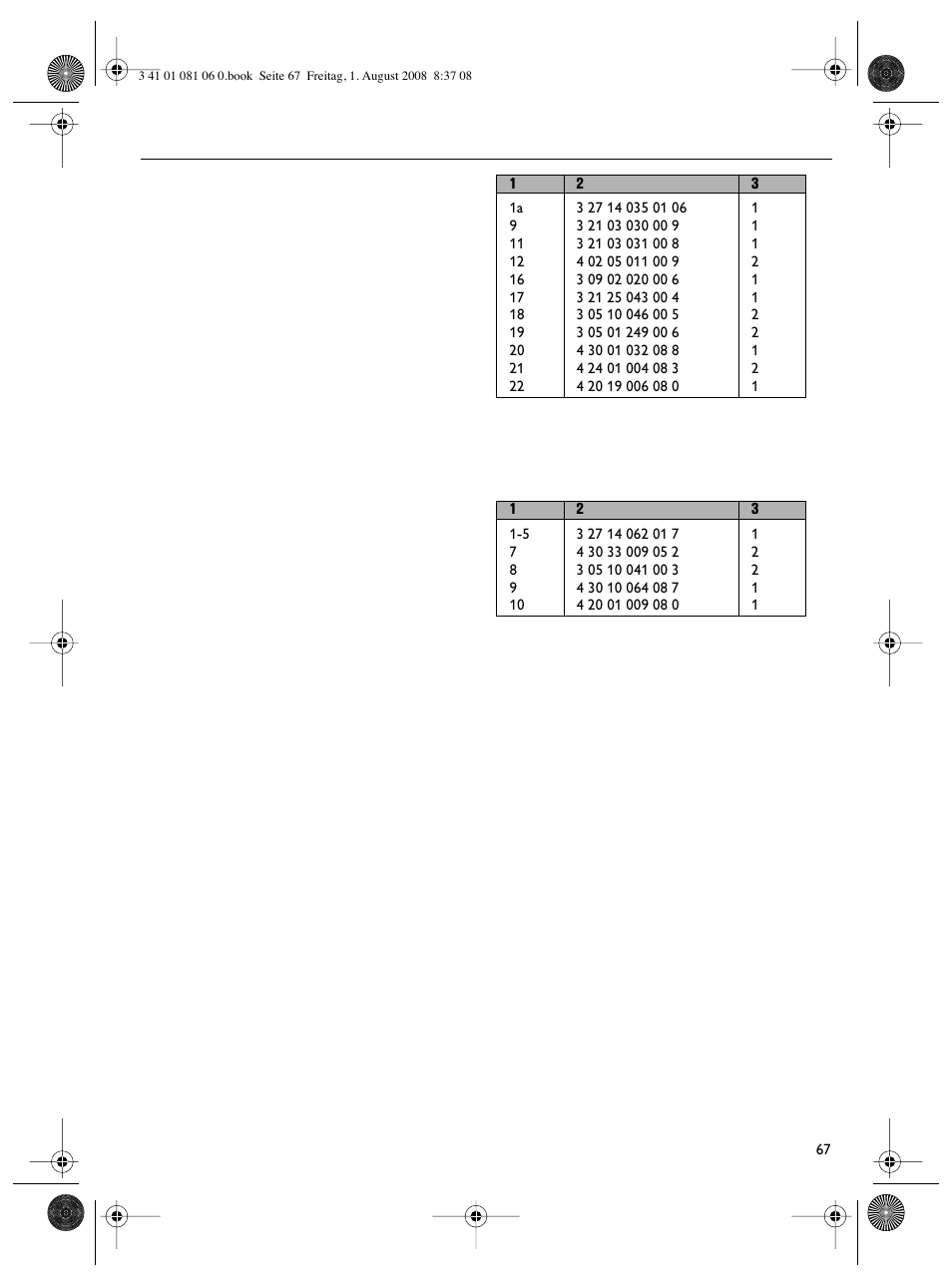 3 41 01 081 06 0.book Seite 67 Freitag, 1. August 2008 8:37 08

| 1 | 2 | 3 |
|---|---|---|
| 1a | 3 27 14 035 01 06 | 1 |
| 9 | 3 21 03 030 00 9 | 1 |
| 11 | 3 21 03 031 00 8 | 1 |
| 12 | 4 02 05 011 00 9 | 2 |
| 16 | 3 09 02 020 00 6 | 1 |
| 17 | 3 21 25 043 00 4 | 1 |
| 18 | 3 05 10 046 00 5 | 2 |
| 19 | 3 05 01 249 00 6 | 2 |
| 20 | 4 30 01 032 08 8 | 1 |
| 21 | 4 24 01 004 08 3 | 2 |
| 22 | 4 20 19 006 08 0 | 1 |

| 1 | 2 | 3 |
|---|---|---|
| 1-5 | 3 27 14 062 01 7 | 1 |
| 7 | 4 30 33 009 05 2 | 2 |
| 8 | 3 05 10 041 00 3 | 2 |
| 9 | 4 30 10 064 08 7 | 1 |
| 10 | 4 20 01 009 08 0 | 1 |

67